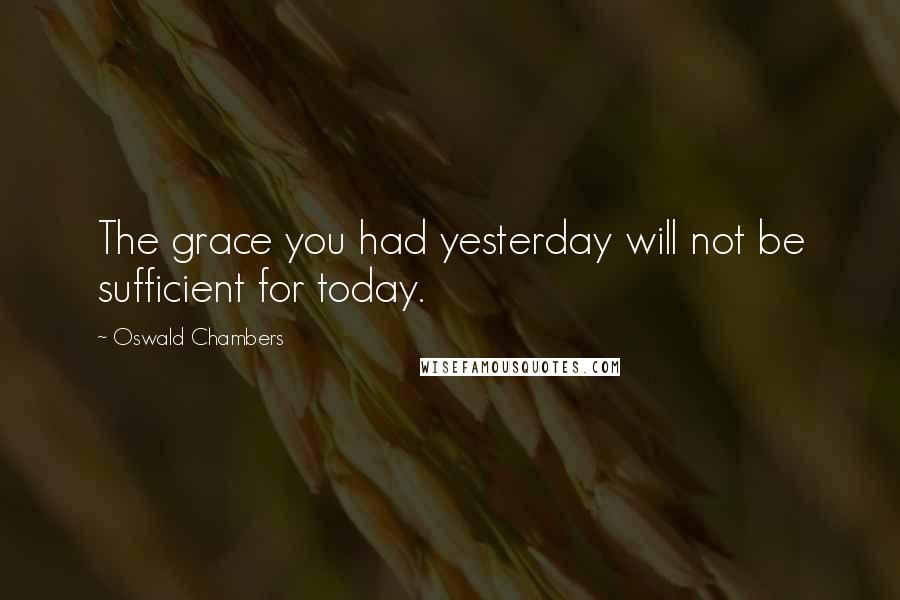 The grace you had yesterday will not be sufficient for today.

~ Oswald Chambers

WISEFAMOUSQUOTES.COM